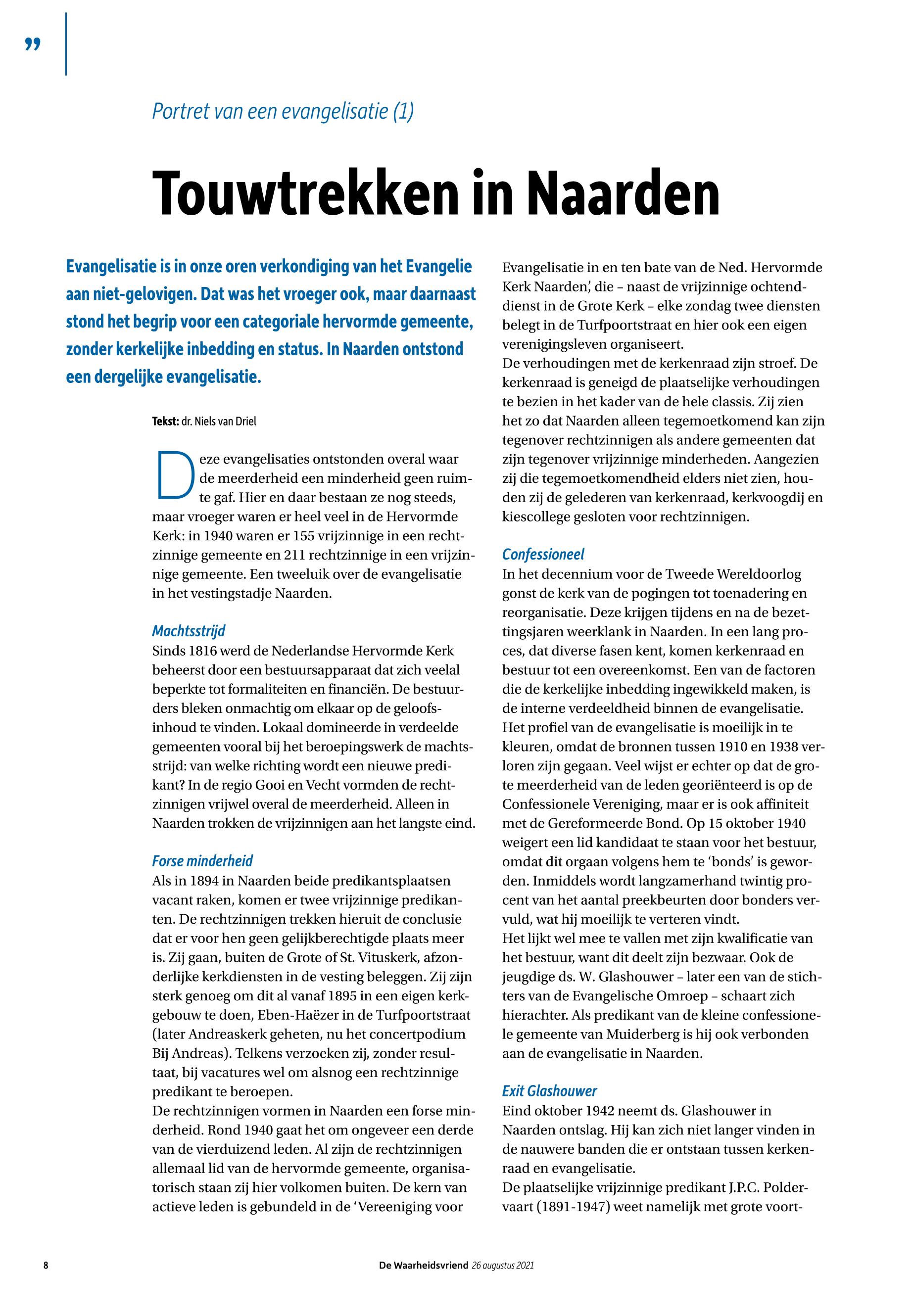 ”

Portret van een evangelisatie (1)

Touwtrekken in Naarden

Evangelisatie is in onze oren verkondiging van het Evangelie aan niet-gelovigen. Dat was het vroeger ook, maar daarnaast stond het begrip voor een categoriale hervormde gemeente, zonder kerkelijke inbedding en status. In Naarden ontstond een dergelijke evangelisatie.

Tekst: dr. Niels van Driel

Deze evangelisaties ontstonden overal waar de meerderheid een minderheid geen ruimte gaf. Hier en daar bestaan ze nog steeds, maar vroeger waren er heel veel in de Hervormde Kerk: in 1940 waren er 155 vrijzinnige in een rechtzinnige gemeente en 211 rechtzinnige in een vrijzinnige gemeente. Een tweeluik over de evangelisatie in het vestingstadje Naarden.

Machtsstrijd
Sinds 1816 werd de Nederlandse Hervormde Kerk beheerst door een bestuursapparaat dat zich veelal beperkte tot formaliteiten en financiën. De bestuurders bleken onmachtig om elkaar op de geloofsinhoud te vinden. Lokaal domineerde in verdeelde gemeenten vooral bij het beroepingswerk de machtsstrijd: van welke richting wordt een nieuwe predikant? In de regio Gooi en Vecht vormden de rechtzinnigen vrijwel overal de meerderheid. Alleen in Naarden trokken de vrijzinnigen aan het langste eind.

Forse minderheid
Als in 1894 in Naarden beide predikantsplaatsen vacant raken, komen er twee vrijzinnige predikanten. De rechtzinnigen trekken hieruit de conclusie dat er voor hen geen gelijkberechtigde plaats meer is. Zij gaan, buiten de Grote of St. Vituskerk, afzonderlijke kerkdiensten in de vesting beleggen. Zij zijn sterk genoeg om dit al vanaf 1895 in een eigen kerkgebouw te doen, Eben-Haëzer in de Turfpoortstraat (later Andreaskerk geheten, nu het concertpodium Bij Andreas). Telkens verzoeken zij, zonder resultaat, bij vacatures wel om alsnog een rechtzinnige predikant te beroepen.
De rechtzinnigen vormen in Naarden een forse minderheid. Rond 1940 gaat het om ongeveer een derde van de vierduizend leden. Al zijn de rechtzinnigen allemaal lid van de hervormde gemeente, organisatorisch staan zij hier volkomen buiten. De kern van actieve leden is gebundeld in de ‘Vereeniging voor Evangelisatie in en ten bate van de Ned. Hervormde Kerk Naarden’, die – naast de vrijzinnige ochtenddienst in de Grote Kerk – elke zondag twee diensten belegt in de Turfpoortstraat en hier ook een eigen verenigingsleven organiseert.
De verhoudingen met de kerkenraad zijn stroef. De kerkenraad is geneigd de plaatselijke verhoudingen te bezien in het kader van de hele classis. Zij zien het zo dat Naarden alleen tegemoetkomend kan zijn tegenover rechtzinnigen als andere gemeenten dat zijn tegenover vrijzinnige minderheden. Aangezien zij die tegemoetkomendheid elders niet zien, houden zij de gelederen van kerkenraad, kerkvoogdij en kiescollege gesloten voor rechtzinnigen.

Confessioneel
In het decennium voor de Tweede Wereldoorlog gonst de kerk van de pogingen tot toenadering en reorganisatie. Deze krijgen tijdens en na de bezettingsjaren weerklank in Naarden. In een lang proces, dat diverse fasen kent, komen kerkenraad en bestuur tot een overeenkomst. Een van de factoren die de kerkelijke inbedding ingewikkeld maken, is de interne verdeeldheid binnen de evangelisatie.
Het profiel van de evangelisatie is moeilijk in te kleuren, omdat de bronnen tussen 1910 en 1938 verloren zijn gegaan. Veel wijst er echter op dat de grote meerderheid van de leden georiënteerd is op de Confessionele Vereniging, maar er is ook affiniteit met de Gereformeerde Bond. Op 15 oktober 1940 weigert een lid kandidaat te staan voor het bestuur, omdat dit orgaan volgens hem te ‘bonds’ is geworden. Inmiddels wordt langzamerhand twintig procent van het aantal preekbeurten door bonders vervuld, wat hij moeilijk te verteren vindt.
Het lijkt wel mee te vallen met zijn kwalificatie van het bestuur, want dit deelt zijn bezwaar. Ook de jeugdige ds. W. Glashouwer – later een van de stichters van de Evangelische Omroep – schaart zich hierachter. Als predikant van de kleine confessionele gemeente van Muiderberg is hij ook verbonden aan de evangelisatie in Naarden.

Exit Glashouwer
Eind oktober 1942 neemt ds. Glashouwer in Naarden ontslag. Hij kan zich niet langer vinden in de nauwere banden die er ontstaan tussen kerkenraad en evangelisatie.
De plaatselijke vrijzinnige predikant J.P.C. Poldervaart (1891-1947) weet namelijk met grote voort-

8 De Waarheidsvriend 26 augustus 2021